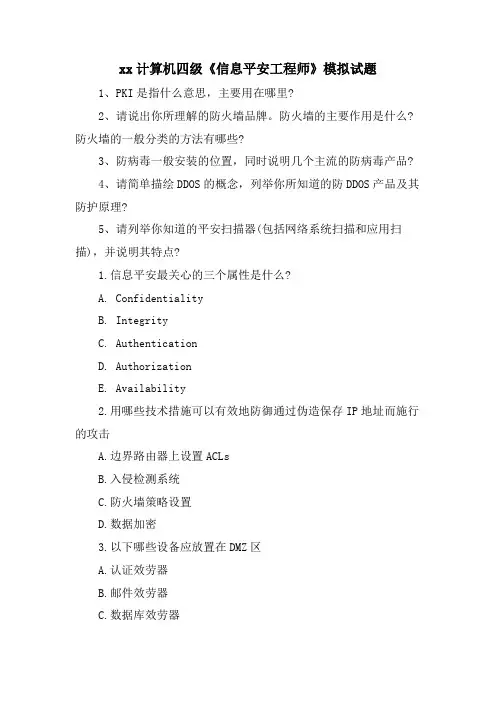 xx 计算机四级《信息平安工程师》模拟试题

1、PKI 是指什么意思，主要用在哪里?

2、请说出你所理解的防火墙品牌。防火墙的主要作用是什么?防火墙的一般分类的方法有哪些?

3、防病毒一般安装的位置，同时说明几个主流的防病毒产品?

4、请简单描绘 DDOS 的概念，列举你所知道的防 DDOS 产品及其防护原理?

5、请列举你知道的平安扫描器(包括网络系统扫描和应用扫描)，并说明其特点?

1.信息平安最关心的三个属性是什么?

A. Confidentiality

B. Integrity

C. Authentication

D. Authorization

E. Availability

2.用哪些技术措施可以有效地防御通过伪造保存 IP 地址而施行的攻击

A.边界路由器上设置 ACLs

B.入侵检测系统

C.防火墙策略设置

D.数据加密

3.以下哪些设备应放置在 DMZ 区

A.认证效劳器

B.邮件效劳器

C.数据库效劳器